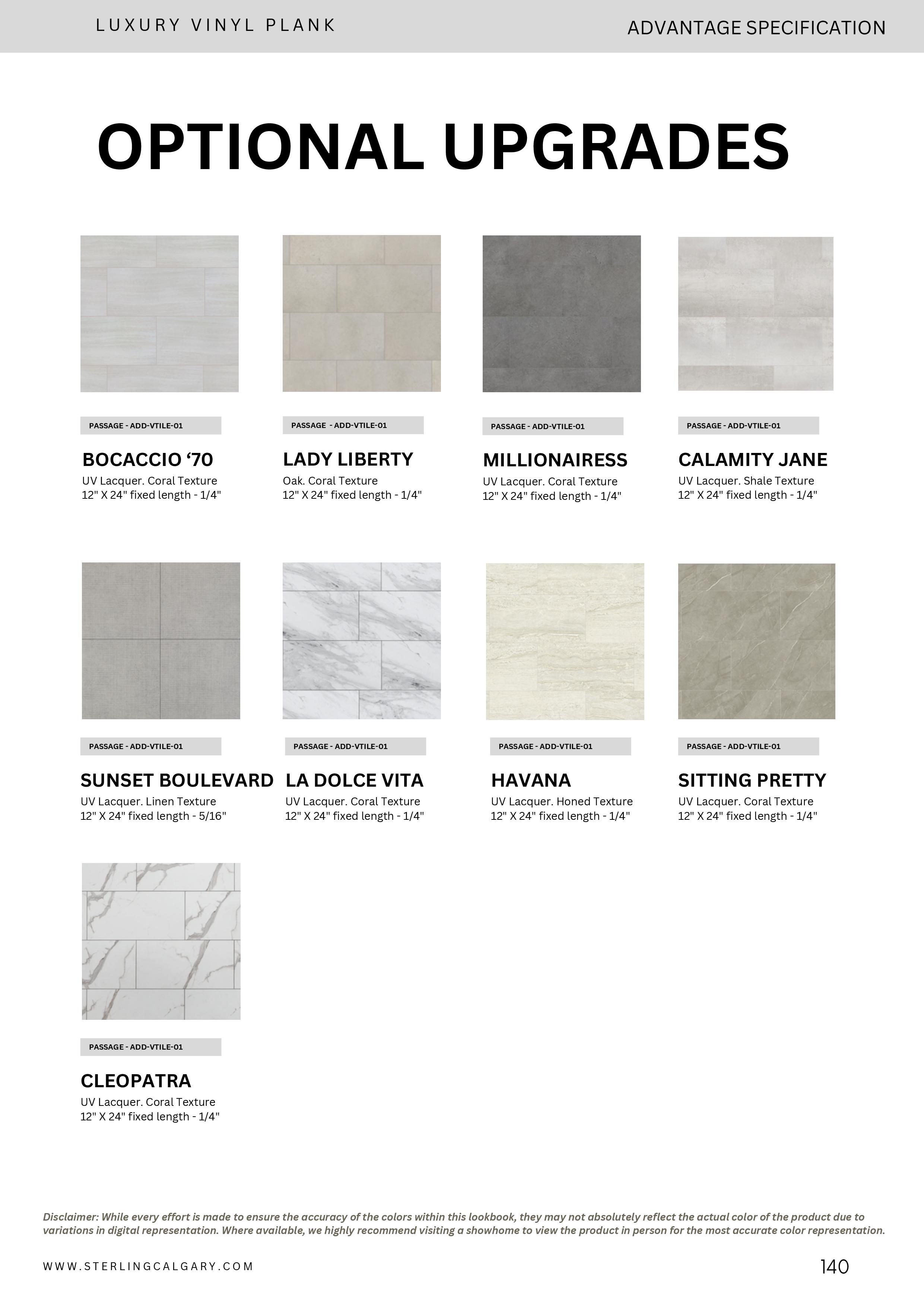 LUXURY VINYL PLANK

ADVANTAGE SPECIFICATION

OPTIONAL UPGRADES

PASSAGE - ADD-VTILE-01

BOCACCIO '70
UV Lacquer. Coral Texture
12" X 24" fixed length - 1/4"

PASSAGE - ADD-VTILE-01

LADY LIBERTY
Oak. Coral Texture
12" X 24" fixed length - 1/4"

PASSAGE - ADD-VTILE-01

MILLIONAIRESS
UV Lacquer. Coral Texture
12" X 24" fixed length - 1/4"

PASSAGE - ADD-VTILE-01

CALAMITY JANE
UV Lacquer. Shale Texture
12" X 24" fixed length - 1/4"

PASSAGE - ADD-VTILE-01

SUNSET BOULEVARD
UV Lacquer. Linen Texture
12" X 24" fixed length - 5/16"

PASSAGE - ADD-VTILE-01

LA DOLCE VITA
UV Lacquer. Coral Texture
12" X 24" fixed length - 1/4"

PASSAGE - ADD-VTILE-01

HAVANA
UV Lacquer. Honed Texture
12" X 24" fixed length - 1/4"

PASSAGE - ADD-VTILE-01

SITTING PRETTY
UV Lacquer. Coral Texture
12" X 24" fixed length - 1/4"

PASSAGE - ADD-VTILE-01

CLEOPATRA
UV Lacquer. Coral Texture
12" X 24" fixed length - 1/4"

Disclaimer: While every effort is made to ensure the accuracy of the colors within this lookbook, they may not absolutely reflect the actual color of the product due to variations in digital representation. Where available, we highly recommend visiting a showhome to view the product in person for the most accurate color representation.

WWW.STERLINGCALGARY.COM

140